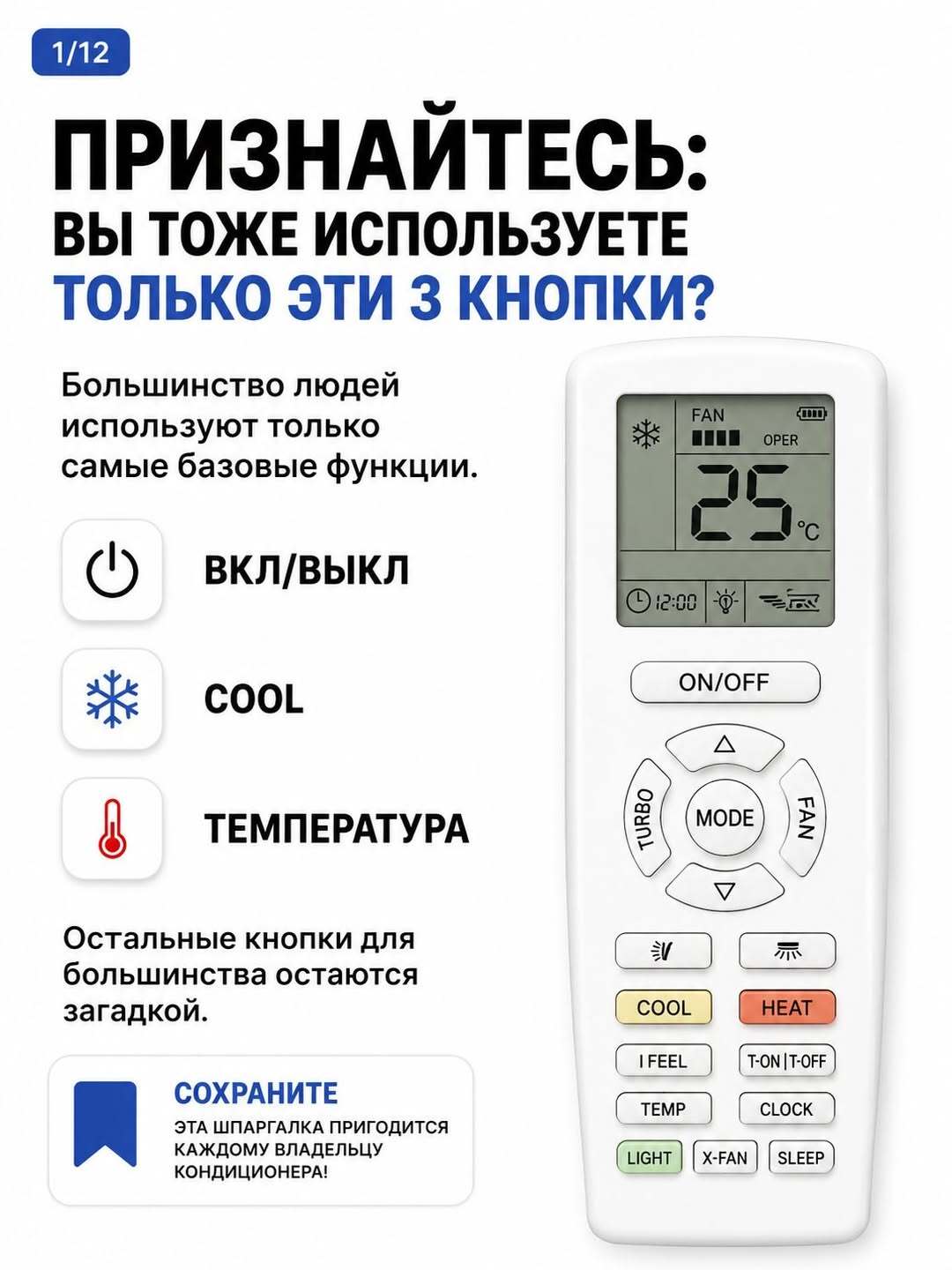 1/12

ПРИЗНАЙТЕСЬ:
ВЫ ТОЖЕ ИСПОЛЬЗУЕТЕ
ТОЛЬКО ЭТИ 3 КНОПКИ?

Большинство людей используют только самые базовые функции.

ВКЛ/ВЫКЛ

COOL

ТЕМПЕРАТУРА

Остальные кнопки для большинства остаются загадкой.

СОХРАНИТЕ
ЭТА ШПАРГАЛКА ПРИГОДИТСЯ КАЖДОМУ ВЛАДЕЛЬЦУ КОНДИЦИОНЕРА!

FAN
OPER
25 °C
12:00

ON/OFF
TURBO
MODE
FAN
COOL
HEAT
I FEEL
T-ON | T-OFF
TEMP
CLOCK
LIGHT
X-FAN
SLEEP